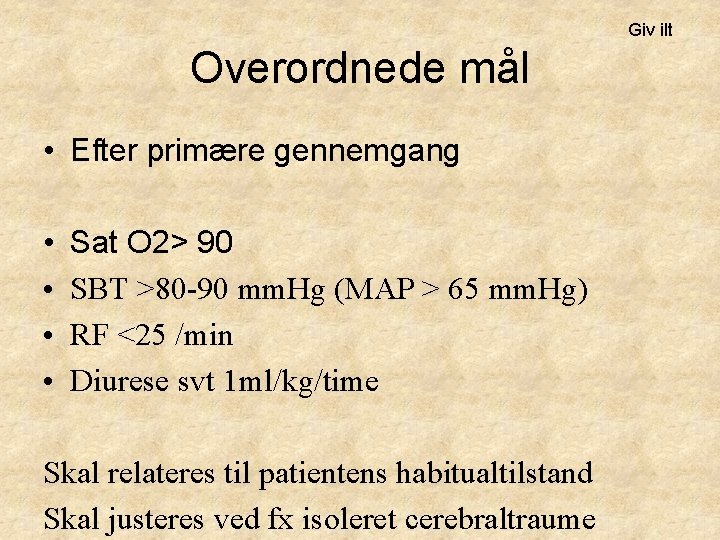 Giv ilt

Overordnede mål

• Efter primære gennemgang

• Sat O2> 90
• SBT >80-90 mmHg (MAP > 65 mmHg)
• RF <25 /min
• Diurese svt 1ml/kg/time

Skal relateres til patientens habitualtilstand
Skal justeres ved fx isoleret cerebraltraume